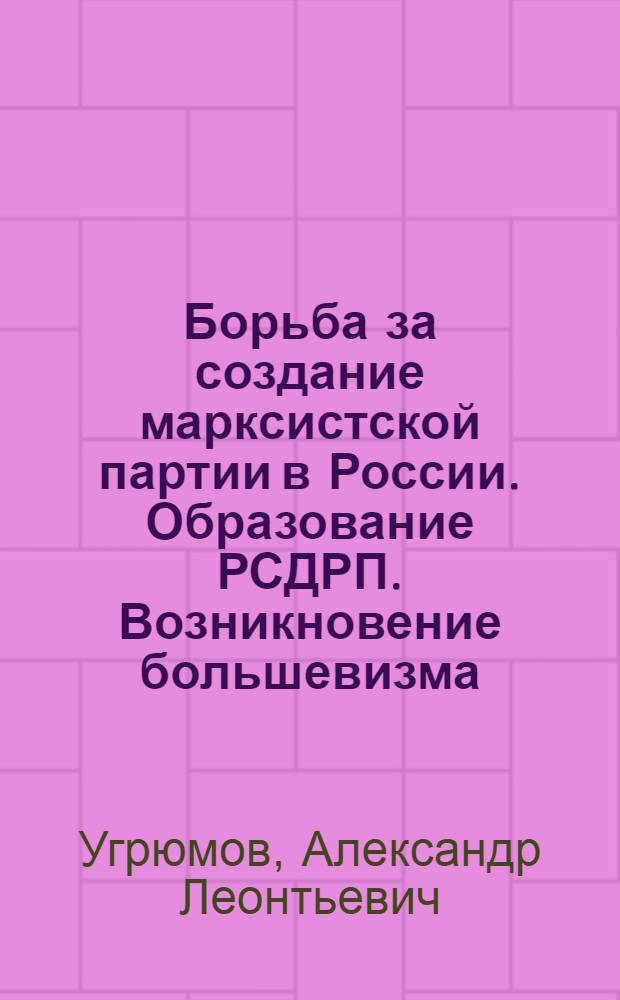 Борьба за создание марксистской партии в России. Образование РСДРП. Возникновение большевизма

Угрюмов, Александр Леонтьевич